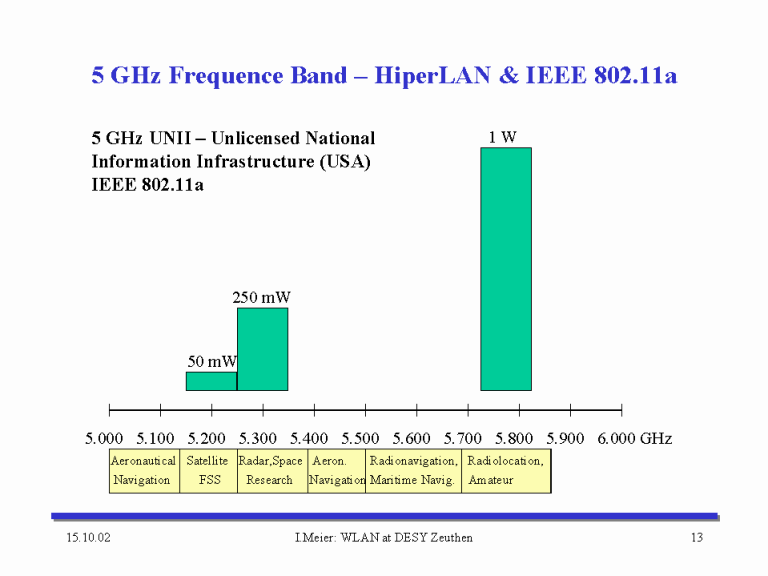 5 GHz Frequence Band – HiperLAN & IEEE 802.11a

5 GHz UNII – Unlicensed National Information Infrastructure (USA) IEEE 802.11a

1 W

250 mW

50 mW

5.000 5.100 5.200 5.300 5.400 5.500 5.600 5.700 5.800 5.900 6.000 GHz

| Aeronautical Navigation | Satellite FSS | Radar,Space Research | Aeron. Navigation | Radionavigation, Maritime Navig. | Radiolocation, Amateur |
|---|---|---|---|---|---|

15.10.02 I.Meier: WLAN at DESY Zeuthen 13